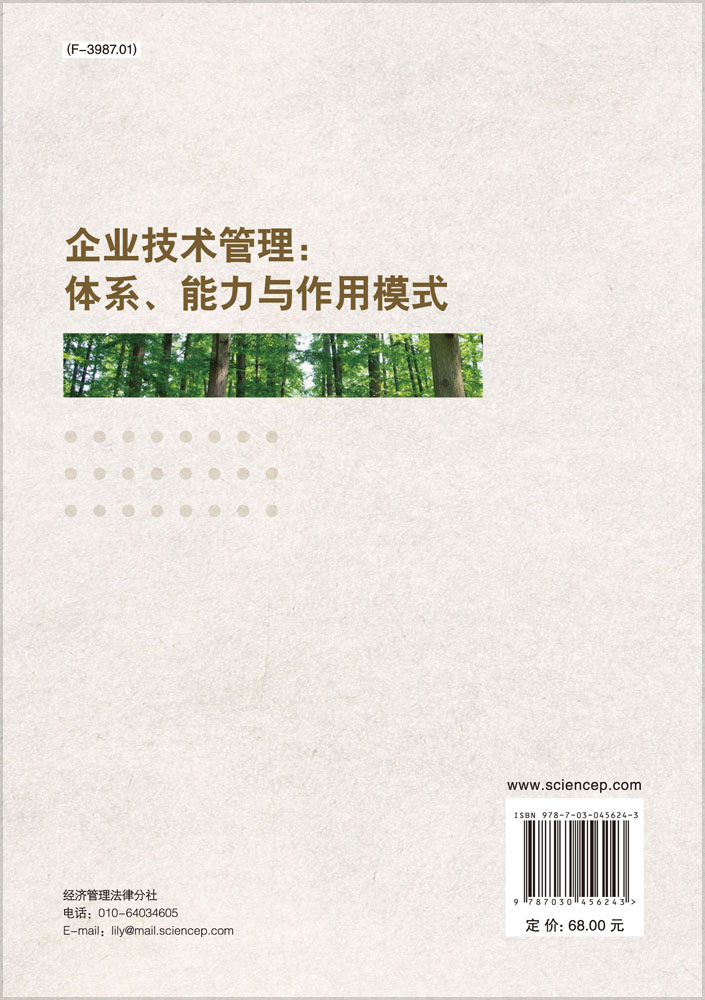 (F-3987.01)

企业技术管理：
体系、能力与作用模式

www.sciencep.com

ISBN 978-7-03-045624-3

9 787030 456243 >

定 价：68.00 元

经济管理法律分社
电话：010-64034605
E-mail：lily@mail.sciencep.com